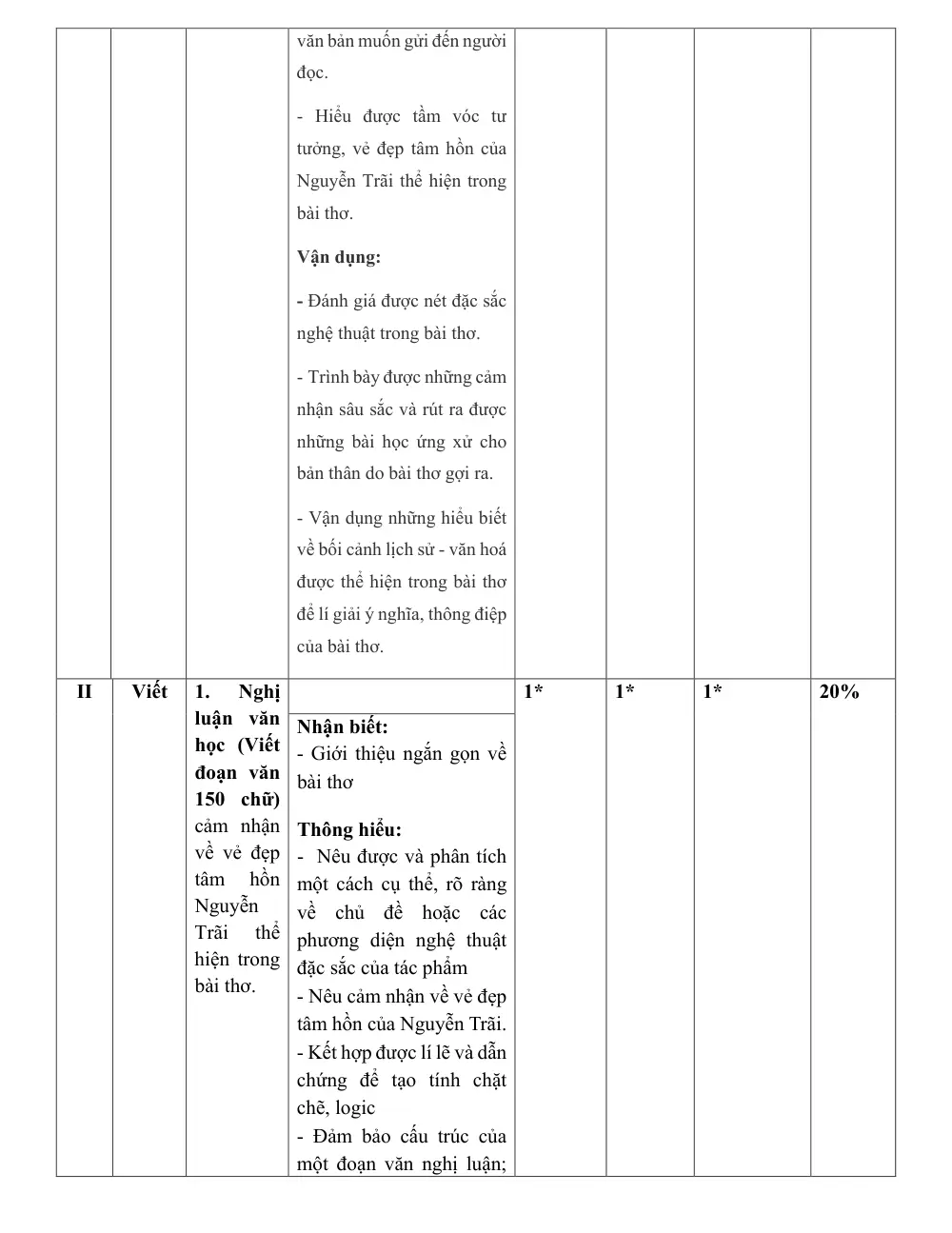 |  |  |  | văn bản muốn gửi đến người đọc. - Hiểu được tầm vóc tư tưởng, vẻ đẹp tâm hồn của Nguyễn Trãi thể hiện trong bài thơ. Vận dụng: - Đánh giá được nét đặc sắc nghệ thuật trong bài thơ. - Trình bày được những cảm nhận sâu sắc và rút ra được những bài học ứng xử cho bản thân do bài thơ gợi ra. - Vận dụng những hiểu biết về bối cảnh lịch sử - văn hoá được thể hiện trong bài thơ để lí giải ý nghĩa, thông điệp của bài thơ. |  |  |  |  |
|---|---|---|---|---|---|---|---|
| II | Viết | 1. Nghị luận văn học (Viết đoạn văn 150 chữ) cảm nhận về vẻ đẹp tâm hồn Nguyễn Trãi thể hiện trong bài thơ. | Nhận biết: - Giới thiệu ngắn gọn về bài thơ Thông hiểu: - Nêu được và phân tích một cách cụ thể, rõ ràng về chủ đề hoặc các phương diện nghệ thuật đặc sắc của tác phẩm - Nêu cảm nhận về vẻ đẹp tâm hồn của Nguyễn Trãi. - Kết hợp được lí lẽ và dẫn chứng để tạo tính chặt chẽ, logic - Đảm bảo cấu trúc của một đoạn văn nghị luận; | 1* | 1* | 1* | 20% |